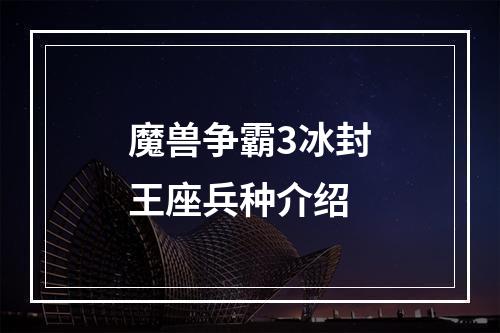 魔兽争霸3冰封王座兵种介绍